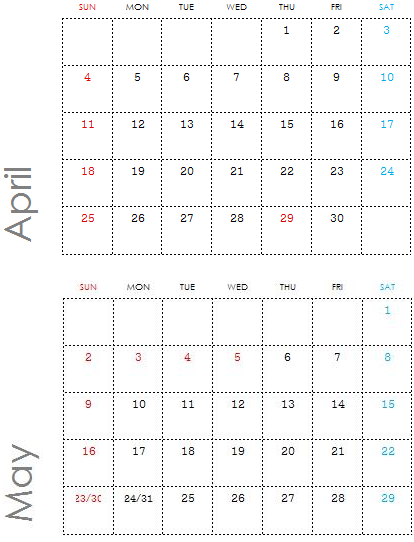 April

| SUN | MON | TUE | WED | THU | FRI | SAT |
|---|---|---|---|---|---|---|
| | | | | 1 | 2 | 3 |
| 4 | 5 | 6 | 7 | 8 | 9 | 10 |
| 11 | 12 | 13 | 14 | 15 | 16 | 17 |
| 18 | 19 | 20 | 21 | 22 | 23 | 24 |
| 25 | 26 | 27 | 28 | 29 | 30 | |

May

| SUN | MON | TUE | WED | THU | FRI | SAT |
|---|---|---|---|---|---|---|
| | | | | | | 1 |
| 2 | 3 | 4 | 5 | 6 | 7 | 8 |
| 9 | 10 | 11 | 12 | 13 | 14 | 15 |
| 16 | 17 | 18 | 19 | 20 | 21 | 22 |
| 23/30 | 24/31 | 25 | 26 | 27 | 28 | 29 |